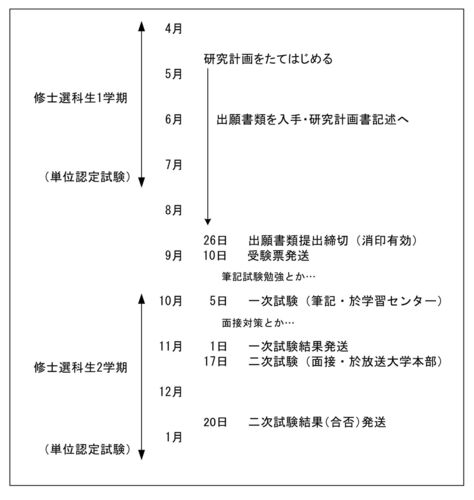 4月

研究計画をたてはじめる

5月

修士選科生1学期

6月　出願書類を入手・研究計画書記述へ

7月

（単位認定試験）

8月

26日　出願書類提出締切（消印有効）

9月　10日　受験票発送

筆記試験勉強とか…

10月　5日　一次試験（筆記・於学習センター）

面接対策とか…

11月　1日　一次試験結果発送

17日　二次試験（面接・於放送大学本部）

修士選科生2学期

12月

20日　二次試験結果(合否)発送

1月

（単位認定試験）